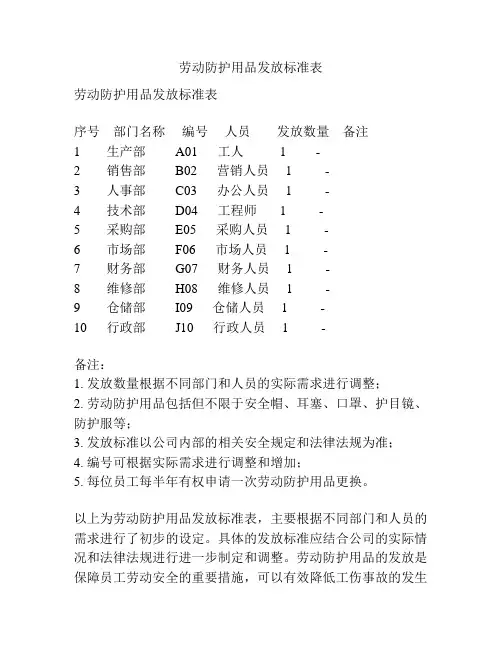 劳动防护用品发放标准表

劳动防护用品发放标准表

| 序号 | 部门名称 | 编号 | 人员 | 发放数量 | 备注 |
|---|---|---|---|---|---|
| 1 | 生产部 | A01 | 工人 | 1 | - |
| 2 | 销售部 | B02 | 营销人员 | 1 | - |
| 3 | 人事部 | C03 | 办公人员 | 1 | - |
| 4 | 技术部 | D04 | 工程师 | 1 | - |
| 5 | 采购部 | E05 | 采购人员 | 1 | - |
| 6 | 市场部 | F06 | 市场人员 | 1 | - |
| 7 | 财务部 | G07 | 财务人员 | 1 | - |
| 8 | 维修部 | H08 | 维修人员 | 1 | - |
| 9 | 仓储部 | I09 | 仓储人员 | 1 | - |
| 10 | 行政部 | J10 | 行政人员 | 1 | - |

备注：
1. 发放数量根据不同部门和人员的实际需求进行调整；
2. 劳动防护用品包括但不限于安全帽、耳塞、口罩、护目镜、防护服等；
3. 发放标准以公司内部的相关安全规定和法律法规为准；
4. 编号可根据实际需求进行调整和增加；
5. 每位员工每半年有权申请一次劳动防护用品更换。

以上为劳动防护用品发放标准表，主要根据不同部门和人员的需求进行了初步的设定。具体的发放标准应结合公司的实际情况和法律法规进行进一步制定和调整。劳动防护用品的发放是保障员工劳动安全的重要措施，可以有效降低工伤事故的发生